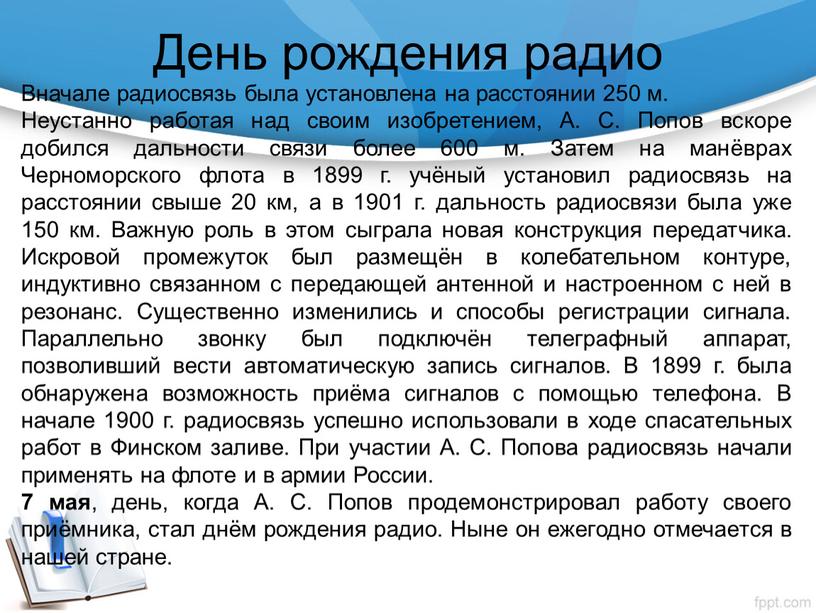 День рождения радио

Вначале радиосвязь была установлена на расстоянии 250 м. Неустанно работая над своим изобретением, А. С. Попов вскоре добился дальности связи более 600 м. Затем на манёврах Черноморского флота в 1899 г. учёный установил радиосвязь на расстоянии свыше 20 км, а в 1901 г. дальность радиосвязи была уже 150 км. Важную роль в этом сыграла новая конструкция передатчика. Искровой промежуток был размещён в колебательном контуре, индуктивно связанном с передающей антенной и настроенном с ней в резонанс. Существенно изменились и способы регистрации сигнала. Параллельно звонку был подключён телеграфный аппарат, позволивший вести автоматическую запись сигналов. В 1899 г. была обнаружена возможность приёма сигналов с помощью телефона. В начале 1900 г. радиосвязь успешно использовали в ходе спасательных работ в Финском заливе. При участии А. С. Попова радиосвязь начали применять на флоте и в армии России.

7 мая, день, когда А. С. Попов продемонстрировал работу своего приёмника, стал днём рождения радио. Ныне он ежегодно отмечается в нашей стране.

fppt.com